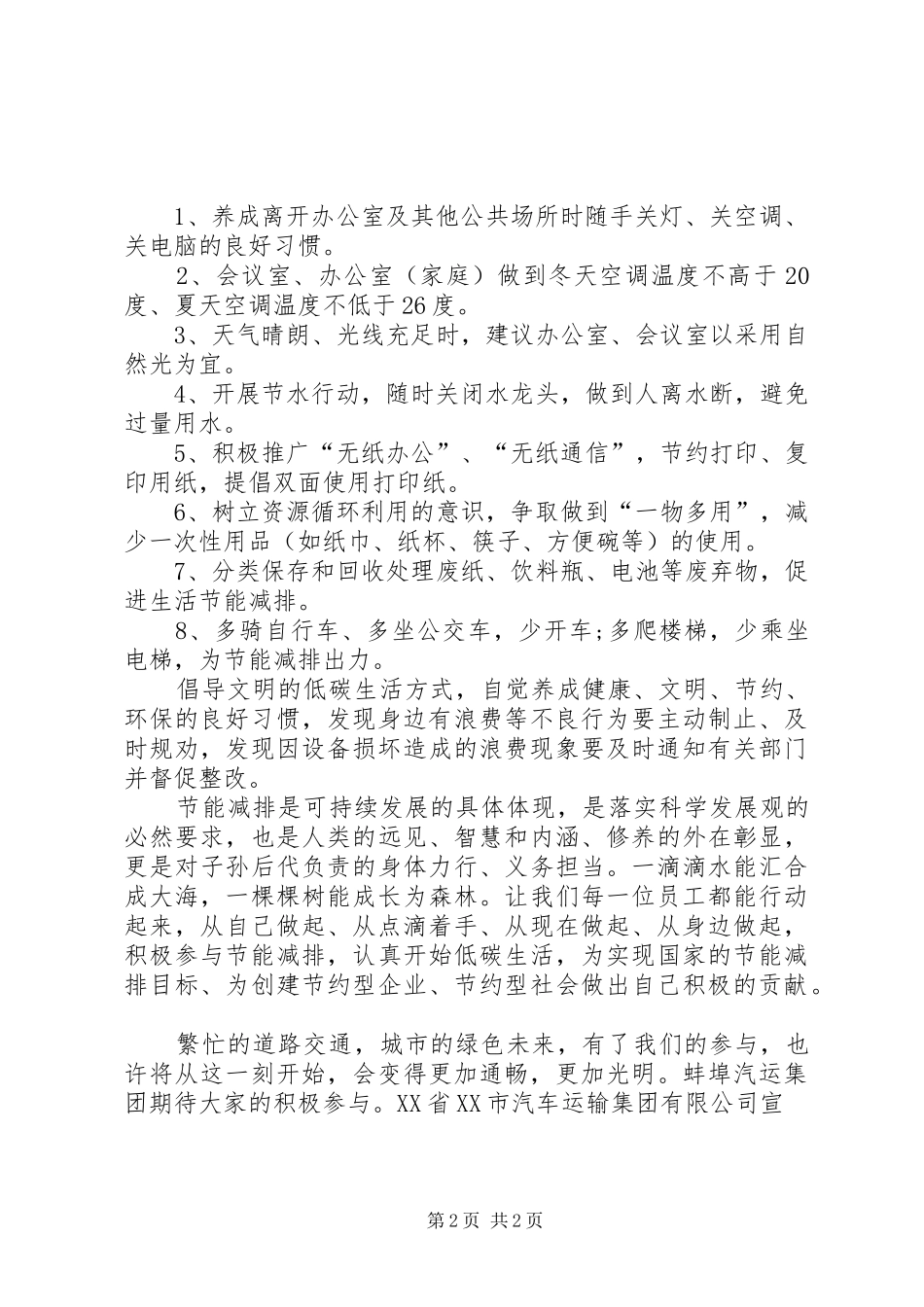 1、养成离开办公室及其他公共场所时随手关灯、关空调、关电脑的良好习惯。

2、会议室、办公室（家庭）做到冬天空调温度不高于20度、夏天空调温度不低于26度。

3、天气晴朗、光线充足时，建议办公室、会议室以采用自然光为宜。

4、开展节水行动，随时关闭水龙头，做到人离水断，避免过量用水。

5、积极推广“无纸办公”、“无纸通信”，节约打印、复印用纸，提倡双面使用打印纸。

6、树立资源循环利用的意识，争取做到“一物多用”，减少一次性用品（如纸巾、纸杯、筷子、方便碗等）的使用。

7、分类保存和回收处理废纸、饮料瓶、电池等废弃物，促进生活节能减排。

8、多骑自行车、多坐公交车，少开车;多爬楼梯，少乘坐电梯，为节能减排出力。

倡导文明的低碳生活方式，自觉养成健康、文明、节约、环保的良好习惯，发现身边有浪费等不良行为要主动制止、及时规劝，发现因设备损坏造成的浪费现象要及时通知有关部门并督促整改。

节能减排是可持续发展的具体体现，是落实科学发展观的必然要求，也是人类的远见、智慧和内涵、修养的外在彰显，更是对子孙后代负责的身体力行、义务担当。一滴滴水能汇合成大海，一棵棵树能成长为森林。让我们每一位员工都能行动起来，从自己做起、从点滴着手、从现在做起、从身边做起，积极参与节能减排，认真开始低碳生活，为实现国家的节能减排目标、为创建节约型企业、节约型社会做出自己积极的贡献。

繁忙的道路交通，城市的绿色未来，有了我们的参与，也许将从这一刻开始，会变得更加通畅，更加光明。蚌埠汽运集团期待大家的积极参与。XX省XX市汽车运输集团有限公司宣

第2页 共2页